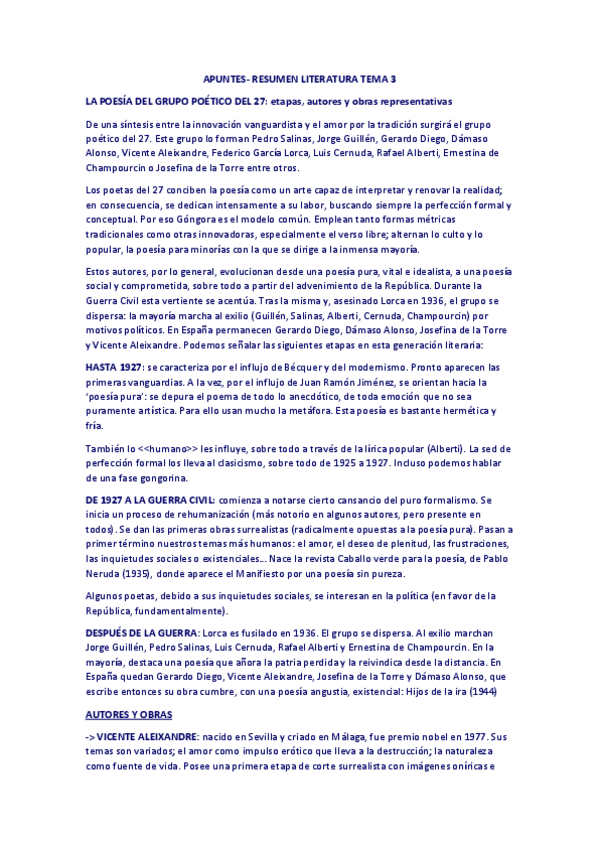 APUNTES- RESUMEN LITERATURA TEMA 3

LA POESÍA DEL GRUPO POÉTICO DEL 27: etapas, autores y obras representativas

De una síntesis entre la innovación vanguardista y el amor por la tradición surgirá el grupo poético del 27. Este grupo lo forman Pedro Salinas, Jorge Guillén, Gerardo Diego, Dámaso Alonso, Vicente Aleixandre, Federico García Lorca, Luis Cernuda, Rafael Alberti, Ernestina de Champourcin o Josefina de la Torre entre otros.

Los poetas del 27 conciben la poesía como un arte capaz de interpretar y renovar la realidad; en consecuencia, se dedican intensamente a su labor, buscando siempre la perfección formal y conceptual. Por eso Góngora es el modelo común. Emplean tanto formas métricas tradicionales como otras innovadoras, especialmente el verso libre; alternan lo culto y lo popular, la poesía para minorías con la que se dirige a la inmensa mayoría.

Estos autores, por lo general, evolucionan desde una poesía pura, vital e idealista, a una poesía social y comprometida, sobre todo a partir del advenimiento de la República. Durante la Guerra Civil esta vertiente se acentúa. Tras la misma y, asesinado Lorca en 1936, el grupo se dispersa: la mayoría marcha al exilio (Guillén, Salinas, Alberti, Cernuda, Champourcin) por motivos políticos. En España permanecen Gerardo Diego, Dámaso Alonso, Josefina de la Torre y Vicente Aleixandre. Podemos señalar las siguientes etapas en esta generación literaria:

HASTA 1927: se caracteriza por el influjo de Bécquer y del modernismo. Pronto aparecen las primeras vanguardias. A la vez, por el influjo de Juan Ramón Jiménez, se orientan hacia la 'poesía pura': se depura el poema de todo lo anecdótico, de toda emoción que no sea puramente artística. Para ello usan mucho la metáfora. Esta poesía es bastante hermética y fría.

También lo <<humano>> les influye, sobre todo a través de la lírica popular (Alberti). La sed de perfección formal los lleva al clasicismo, sobre todo de 1925 a 1927. Incluso podemos hablar de una fase gongorina.

DE 1927 A LA GUERRA CIVIL: comienza a notarse cierto cansancio del puro formalismo. Se inicia un proceso de rehumanización (más notorio en algunos autores, pero presente en todos). Se dan las primeras obras surrealistas (radicalmente opuestas a la poesía pura). Pasan a primer término nuestros temas más humanos: el amor, el deseo de plenitud, las frustraciones, las inquietudes sociales o existenciales... Nace la revista Caballo verde para la poesía, de Pablo Neruda (1935), donde aparece el Manifiesto por una poesía sin pureza.

Algunos poetas, debido a sus inquietudes sociales, se interesan en la política (en favor de la República, fundamentalmente).

DESPUÉS DE LA GUERRA: Lorca es fusilado en 1936. El grupo se dispersa. Al exilio marchan Jorge Guillén, Pedro Salinas, Luis Cernuda, Rafael Alberti y Ernestina de Champourcin. En la mayoría, destaca una poesía que añora la patria perdida y la reivindica desde la distancia. En España quedan Gerardo Diego, Vicente Aleixandre, Josefina de la Torre y Dámaso Alonso, que escribe entonces su obra cumbre, con una poesía angustia, existencial: Hijos de la ira (1944)

AUTORES Y OBRAS

-> VICENTE ALEIXANDRE: nacido en Sevilla y criado en Málaga, fue premio nobel en 1977. Sus temas son variados; el amor como impulso erótico que lleva a la destrucción; la naturaleza como fuente de vida. Posee una primera etapa de corte surrealista con imágenes oníricas e